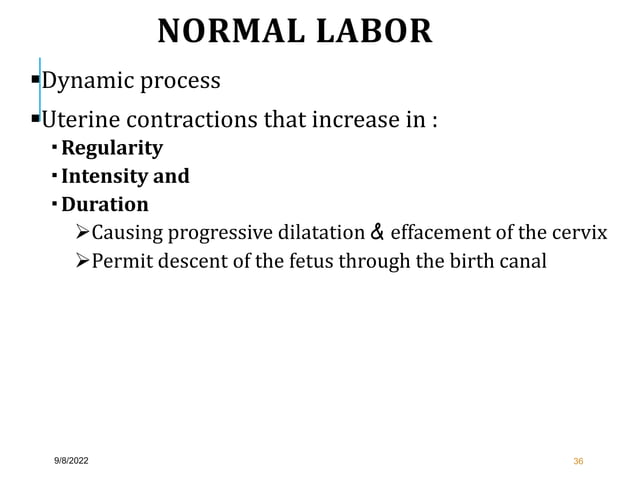 NORMAL LABOR

▪Dynamic process

▪Uterine contractions that increase in :

▪ Regularity

▪ Intensity and

▪ Duration

➢Causing progressive dilatation & effacement of the cervix

➢Permit descent of the fetus through the birth canal

9/8/2022

36